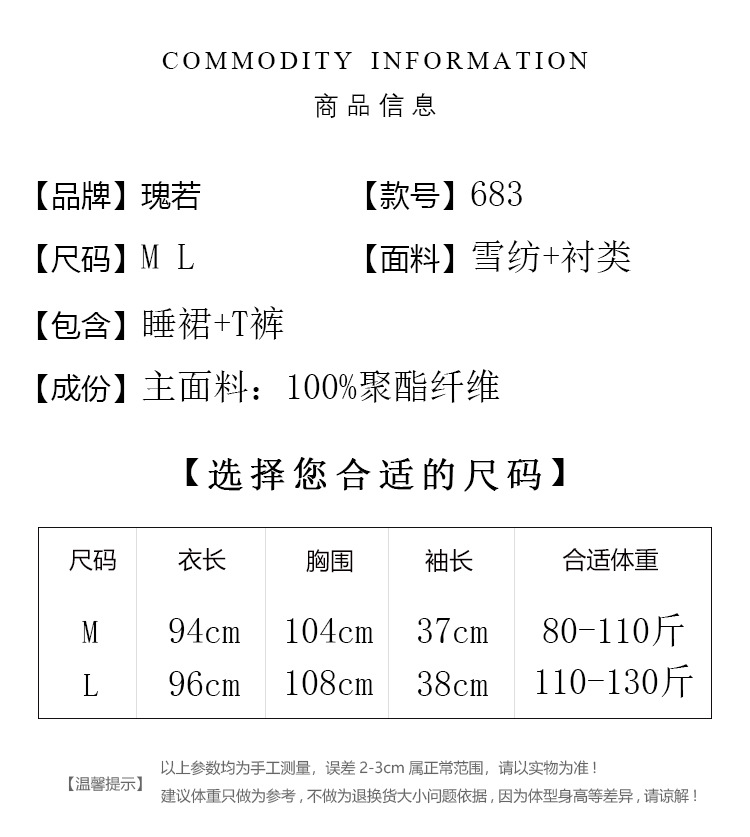 COMMODITY INFORMATION

商品信息

【品牌】瑰若

【款号】683

【尺码】M L

【面料】雪纺+衬类

【包含】睡裙+T裤

【成份】主面料：100%聚酯纤维

【选择您合适的尺码】

| 尺码 | 衣长 | 胸围 | 袖长 | 合适体重 |
|---|---|---|---|---|
| M | 94cm | 104cm | 37cm | 80-110斤 |
| L | 96cm | 108cm | 38cm | 110-130斤 |

【温馨提示】

以上参数均为手工测量，误差 2-3cm 属正常范围，请以实物为准！

建议体重只做为参考，不做为退换货大小问题依据，因为体型身高等差异，请谅解！